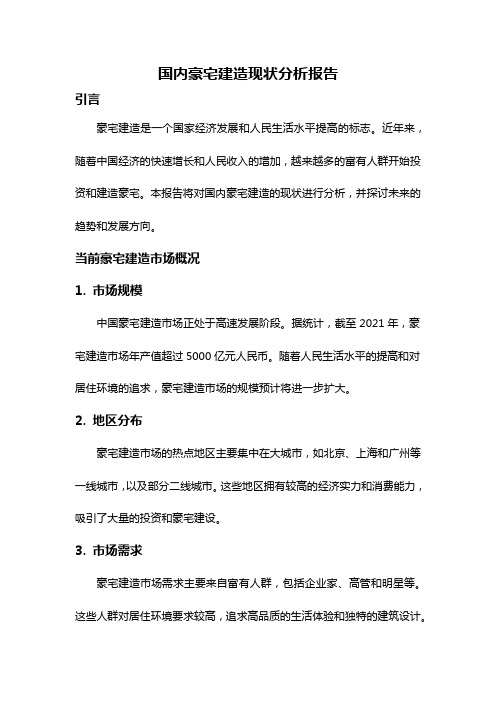 国内豪宅建造现状分析报告

引言

豪宅建造是一个国家经济发展和人民生活水平提高的标志。近年来，随着中国经济的快速增长和人民收入的增加，越来越多的富有人群开始投资和建造豪宅。本报告将对国内豪宅建造的现状进行分析，并探讨未来的趋势和发展方向。

当前豪宅建造市场概况

1. 市场规模

中国豪宅建造市场正处于高速发展阶段。据统计，截至 2021 年，豪宅建造市场年产值超过 5000 亿元人民币。随着人民生活水平的提高和对居住环境的追求，豪宅建造市场的规模预计将进一步扩大。

2. 地区分布

豪宅建造市场的热点地区主要集中在大城市，如北京、上海和广州等一线城市，以及部分二线城市。这些地区拥有较高的经济实力和消费能力，吸引了大量的投资和豪宅建设。

3. 市场需求

豪宅建造市场需求主要来自富有人群，包括企业家、高管和明星等。这些人群对居住环境要求较高，追求高品质的生活体验和独特的建筑设计。